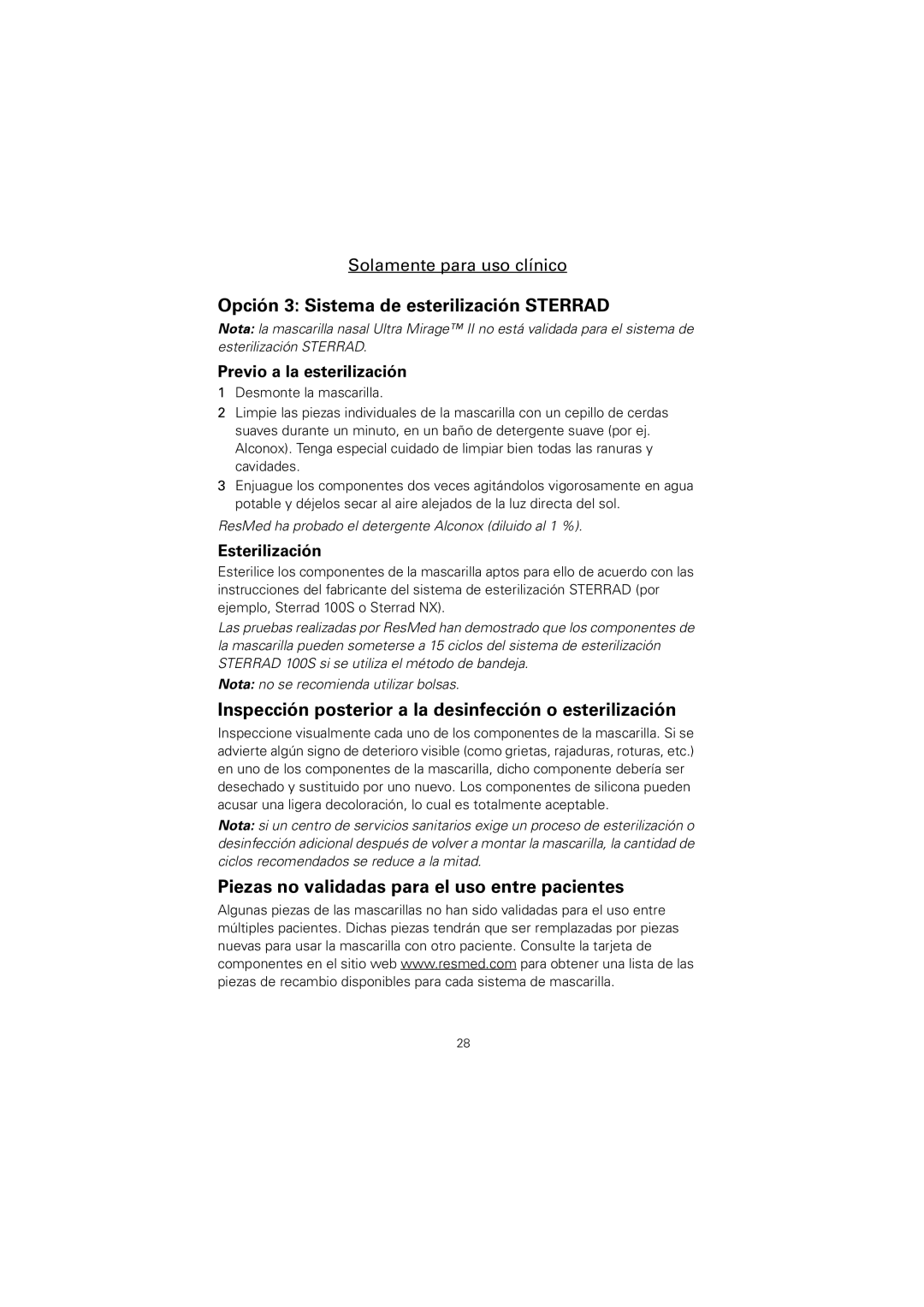 Solamente para uso clínico

Opción 3: Sistema de esterilización STERRAD

Nota: la mascarilla nasal Ultra Mirage™ II no está validada para el sistema de esterilización STERRAD.

Previo a la esterilización

1 Desmonte la mascarilla.

2 Limpie las piezas individuales de la mascarilla con un cepillo de cerdas suaves durante un minuto, en un baño de detergente suave (por ej. Alconox). Tenga especial cuidado de limpiar bien todas las ranuras y cavidades.

3 Enjuague los componentes dos veces agitándolos vigorosamente en agua potable y déjelos secar al aire alejados de la luz directa del sol.

ResMed ha probado el detergente Alconox (diluido al 1 %).

Esterilización

Esterilice los componentes de la mascarilla aptos para ello de acuerdo con las instrucciones del fabricante del sistema de esterilización STERRAD (por ejemplo, Sterrad 100S o Sterrad NX).

Las pruebas realizadas por ResMed han demostrado que los componentes de la mascarilla pueden someterse a 15 ciclos del sistema de esterilización STERRAD 100S si se utiliza el método de bandeja.

Nota: no se recomienda utilizar bolsas.

Inspección posterior a la desinfección o esterilización

Inspeccione visualmente cada uno de los componentes de la mascarilla. Si se advierte algún signo de deterioro visible (como grietas, rajaduras, roturas, etc.) en uno de los componentes de la mascarilla, dicho componente debería ser desechado y sustituido por uno nuevo. Los componentes de silicona pueden acusar una ligera decoloración, lo cual es totalmente aceptable.

Nota: si un centro de servicios sanitarios exige un proceso de esterilización o desinfección adicional después de volver a montar la mascarilla, la cantidad de ciclos recomendados se reduce a la mitad.

Piezas no validadas para el uso entre pacientes

Algunas piezas de las mascarillas no han sido validadas para el uso entre múltiples pacientes. Dichas piezas tendrán que ser remplazadas por piezas nuevas para usar la mascarilla con otro paciente. Consulte la tarjeta de componentes en el sitio web www.resmed.com para obtener una lista de las piezas de recambio disponibles para cada sistema de mascarilla.

28